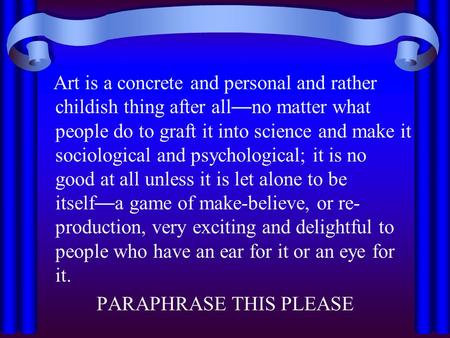 Art is a concrete and personal and rather childish thing after all—no matter what people do to graft it into science and make it sociological and psychological; it is no good at all unless it is let alone to be itself—a game of make-believe, or reproduction, very exciting and delightful to people who have an ear for it or an eye for it.

PARAPHRASE THIS PLEASE